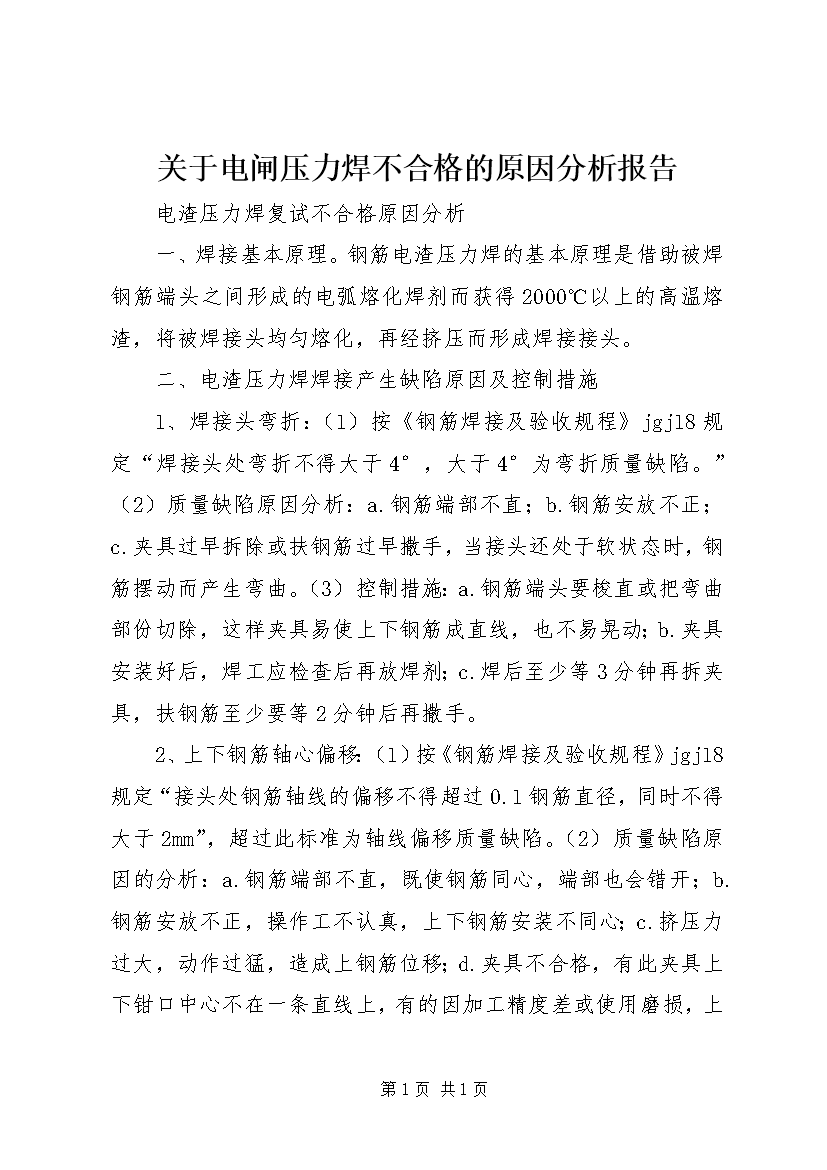 关于电闸压力焊不合格的原因分析报告

电渣压力焊复试不合格原因分析

一、焊接基本原理。钢筋电渣压力焊的基本原理是借助被焊钢筋端头之间形成的电弧熔化焊剂而获得2000℃以上的高温熔渣，将被焊接头均匀熔化，再经挤压而形成焊接接头。

二、电渣压力焊焊接产生缺陷原因及控制措施

1、焊接头弯折：（1）按《钢筋焊接及验收规程》jgj18规定“焊接头处弯折不得大于4°，大于4°为弯折质量缺陷。”（2）质量缺陷原因分析：a.钢筋端部不直；b.钢筋安放不正；c.夹具过早拆除或扶钢筋过早撒手，当接头还处于软状态时，钢筋摆动而产生弯曲。（3）控制措施：a.钢筋端头要梭直或把弯曲部份切除，这样夹具易使上下钢筋成直线，也不易晃动；b.夹具安装好后，焊工应检查后再放焊剂；c.焊后至少等3分钟再拆夹具，扶钢筋至少要等2分钟后再撒手。

2、上下钢筋轴心偏移：（1）按《钢筋焊接及验收规程》jgj18规定“接头处钢筋轴线的偏移不得超过0.1钢筋直径，同时不得大于2mm”，超过此标准为轴线偏移质量缺陷。（2）质量缺陷原因的分析：a.钢筋端部不直，既使钢筋同心，端部也会错开；b.钢筋安放不正，操作工不认真，上下钢筋安装不同心；c.挤压力过大，动作过猛，造成上钢筋位移；d.夹具不合格，有此夹具上下钳口中心不在一条直线上，有的因加工精度差或使用磨损，上

第1页 共1页